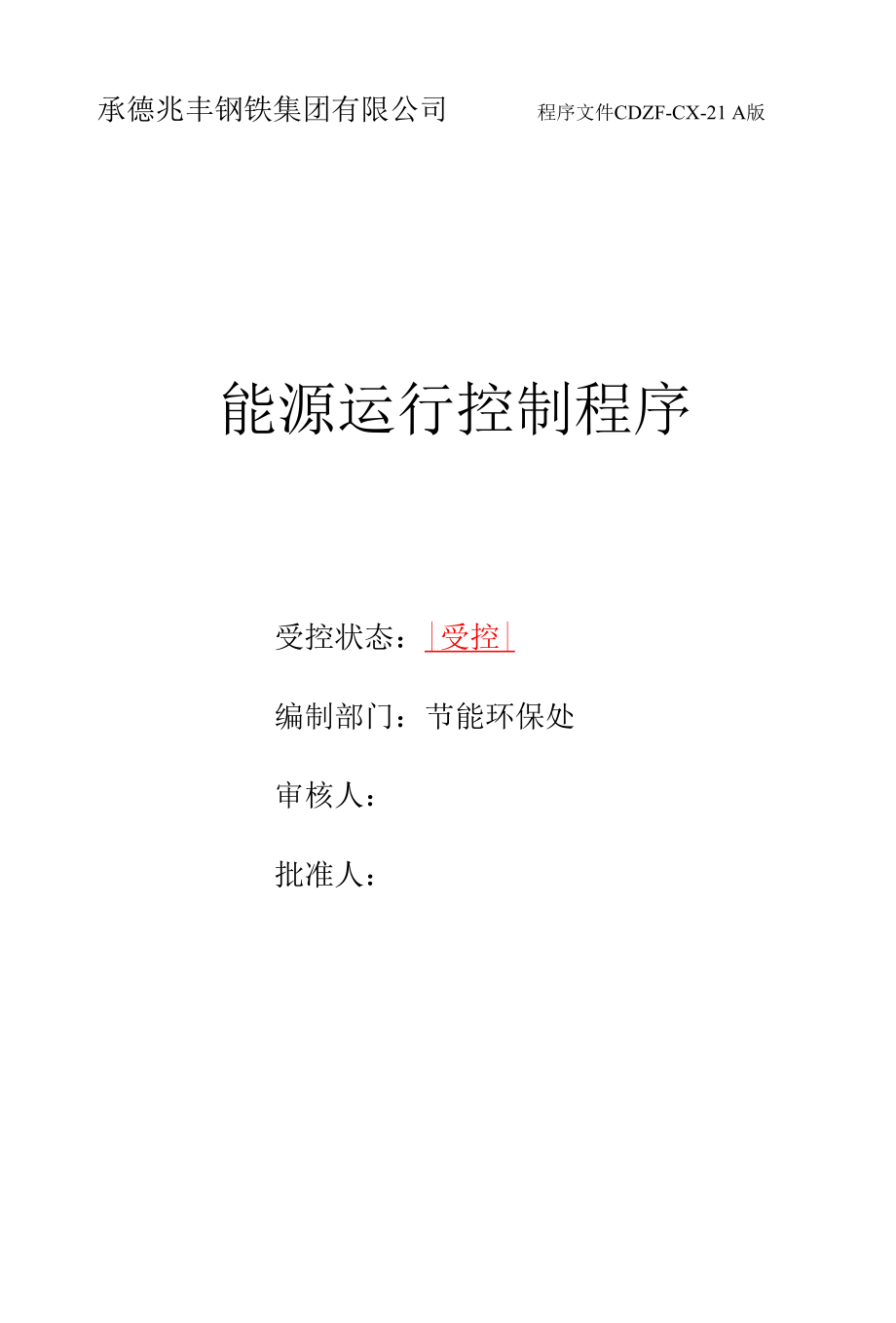 承德兆丰钢铁集团有限公司 程序文件CDZF-CX-21 A版

能源运行控制程序

受控状态：受控

编制部门：节能环保处

审核人：

批准人：